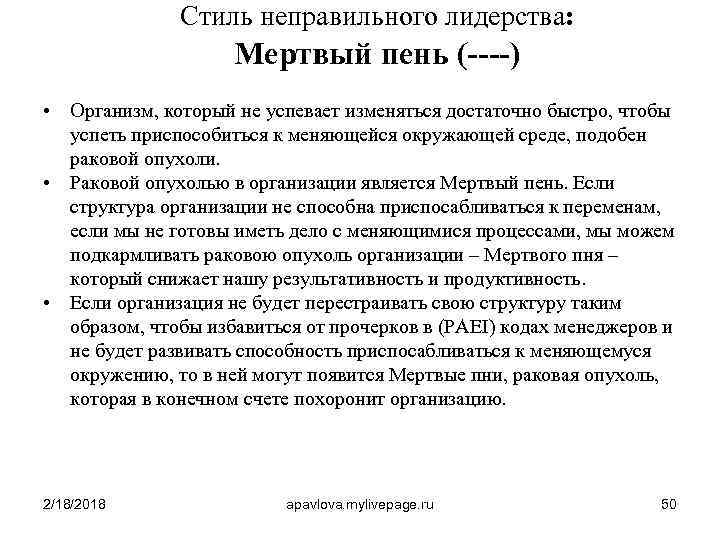 Стиль неправильного лидерства:
Мертвый пень (----)

• Организм, который не успевает изменяться достаточно быстро, чтобы успеть приспособиться к меняющейся окружающей среде, подобен раковой опухоли.
• Раковой опухолью в организации является Мертвый пень. Если структура организации не способна приспосабливаться к переменам, если мы не готовы иметь дело с меняющимися процессами, мы можем подкармливать раковою опухоль организации – Мертвого пня – который снижает нашу результативность и продуктивность.
• Если организация не будет перестраивать свою структуру таким образом, чтобы избавиться от прочерков в (PAEI) кодах менеджеров и не будет развивать способность приспосабливаться к меняющемуся окружению, то в ней могут появится Мертвые пни, раковая опухоль, которая в конечном счете похоронит организацию.

2/18/2018 apavlova.mylivepage.ru 50